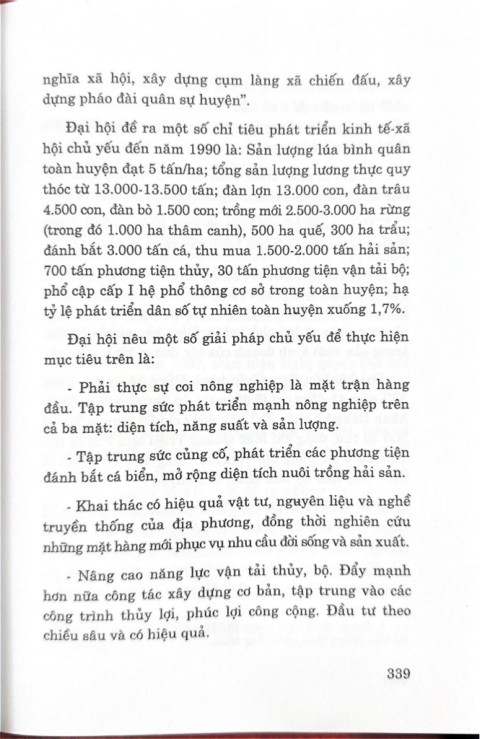 nghĩa xã hội, xây dựng cụm làng xã chiến đấu, xây dựng pháo đài quân sự huyện".

Đại hội đề ra một số chỉ tiêu phát triển kinh tế-xã hội chủ yếu đến năm 1990 là: Sản lượng lúa bình quân toàn huyện đạt 5 tấn/ha; tổng sản lượng lương thực quy thóc từ 13.000-13.500 tấn; đàn lợn 13.000 con, đàn trâu 4.500 con, đàn bò 1.500 con; trồng mới 2.500-3.000 ha rừng (trong đó 1.000 ha thâm canh), 500 ha quế, 300 ha trẩu; đánh bắt 3.000 tấn cá, thu mua 1.500-2.000 tấn hải sản; 700 tấn phương tiện thủy, 30 tấn phương tiện vận tải bộ; phổ cập cấp I hệ phổ thông cơ sở trong toàn huyện; hạ tỷ lệ phát triển dân số tự nhiên toàn huyện xuống 1,7%.

Đại hội nêu một số giải pháp chủ yếu để thực hiện mục tiêu trên là:

- Phải thực sự coi nông nghiệp là mặt trận hàng đầu. Tập trung sức phát triển mạnh nông nghiệp trên cả ba mặt: diện tích, năng suất và sản lượng.

- Tập trung sức củng cố, phát triển các phương tiện đánh bắt cá biển, mở rộng diện tích nuôi trồng hải sản.

- Khai thác có hiệu quả vật tư, nguyên liệu và nghề truyền thống của địa phương, đồng thời nghiên cứu những mặt hàng mới phục vụ nhu cầu đời sống và sản xuất.

- Nâng cao năng lực vận tải thủy, bộ. Đẩy mạnh hơn nữa công tác xây dựng cơ bản, tập trung vào các công trình thủy lợi, phúc lợi công cộng. Đầu tư theo chiều sâu và có hiệu quả.

339